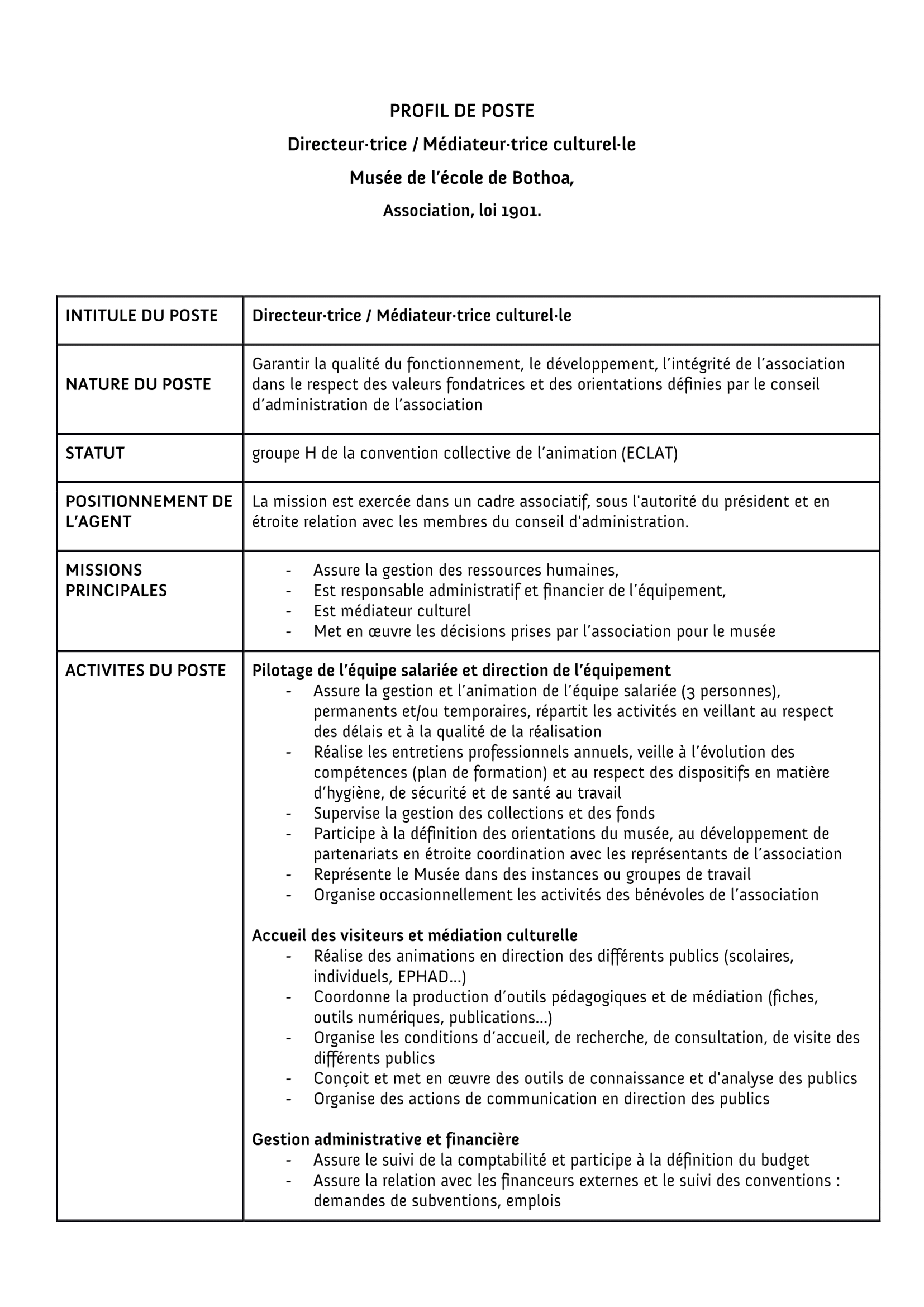 PROFIL DE POSTE

Directeur·trice / Médiateur·trice culturel·le

Musée de l'école de Bothoa,

Association, loi 1901.

| INTITULE DU POSTE | Directeur·trice / Médiateur·trice culturel·le |
|---|---|
| NATURE DU POSTE | Garantir la qualité du fonctionnement, le développement, l'intégrité de l'association dans le respect des valeurs fondatrices et des orientations définies par le conseil d'administration de l'association |
| STATUT | groupe H de la convention collective de l'animation (ECLAT) |
| POSITIONNEMENT DE L'AGENT | La mission est exercée dans un cadre associatif, sous l'autorité du président et en étroite relation avec les membres du conseil d'administration. |
| MISSIONS PRINCIPALES | - Assure la gestion des ressources humaines, - Est responsable administratif et financier de l'équipement, - Est médiateur culturel - Met en œuvre les décisions prises par l'association pour le musée |
| ACTIVITES DU POSTE | Pilotage de l'équipe salariée et direction de l'équipement - Assure la gestion et l'animation de l'équipe salariée (3 personnes), permanents et/ou temporaires, répartit les activités en veillant au respect des délais et à la qualité de la réalisation - Réalise les entretiens professionnels annuels, veille à l'évolution des compétences (plan de formation) et au respect des dispositifs en matière d'hygiène, de sécurité et de santé au travail - Supervise la gestion des collections et des fonds - Participe à la définition des orientations du musée, au développement de partenariats en étroite coordination avec les représentants de l'association - Représente le Musée dans des instances ou groupes de travail - Organise occasionnellement les activités des bénévoles de l'association Accueil des visiteurs et médiation culturelle - Réalise des animations en direction des différents publics (scolaires, individuels, EPHAD...) - Coordonne la production d'outils pédagogiques et de médiation (fiches, outils numériques, publications...) - Organise les conditions d'accueil, de recherche, de consultation, de visite des différents publics - Conçoit et met en œuvre des outils de connaissance et d'analyse des publics - Organise des actions de communication en direction des publics Gestion administrative et financière - Assure le suivi de la comptabilité et participe à la définition du budget - Assure la relation avec les financeurs externes et le suivi des conventions : demandes de subventions, emplois |